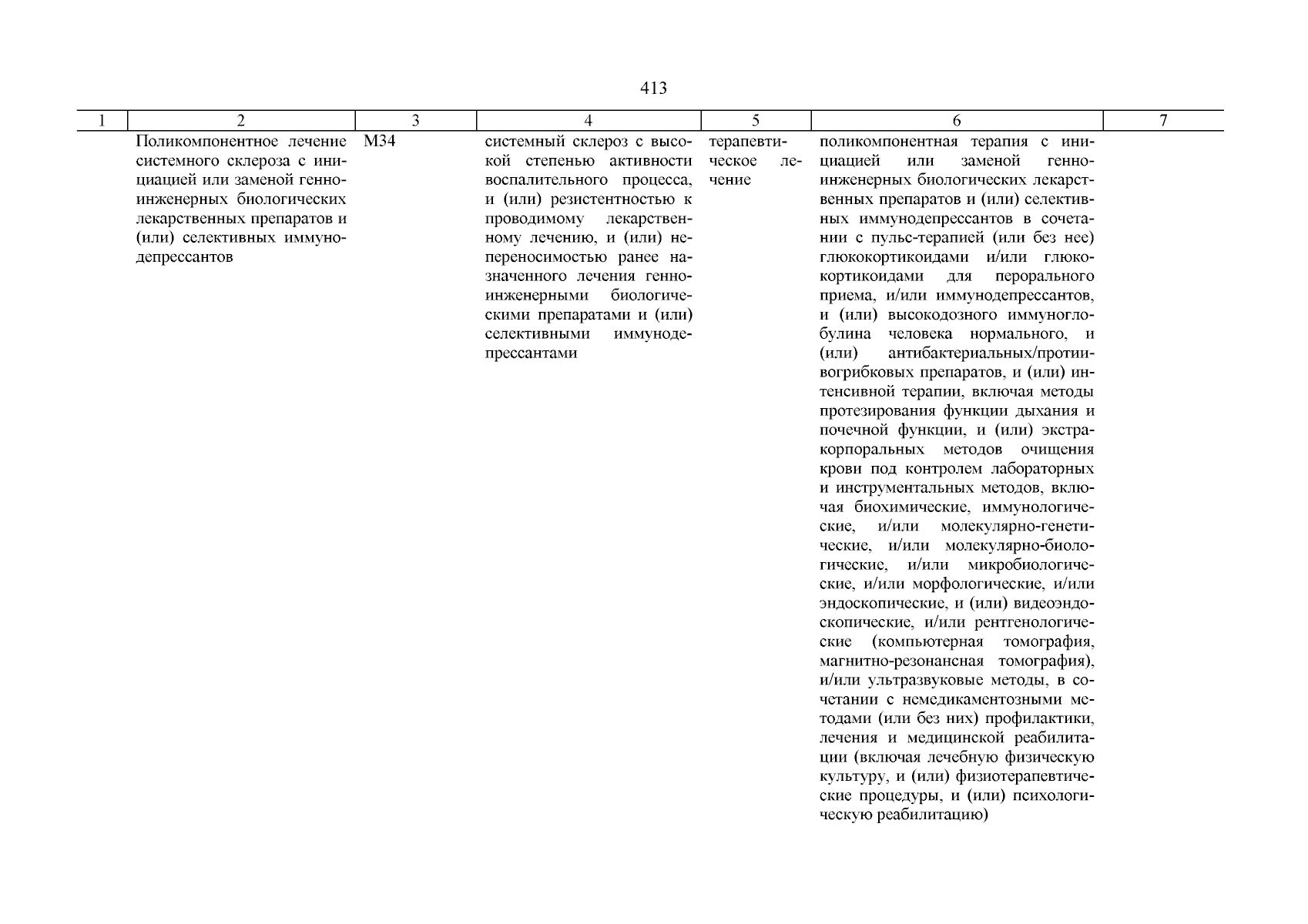 413

| 1 | 2 | 3 | 4 | 5 | 6 | 7 |
|---|---|---|---|---|---|---|
| | Поликомпонентное лечение системного склероза с инициацией или заменой генно-инженерных биологических лекарственных препаратов и (или) селективных иммунодепрессантов | M34 | системный склероз с высокой степенью активности воспалительного процесса, и (или) резистентностью к проводимому лекарственному лечению, и (или) непереносимостью ранее назначенного лечения генно-инженерными биологическими препаратами и (или) селективными иммунодепрессантами | терапевтическое лечение | поликомпонентная терапия с инициацией или заменой генно-инженерных биологических лекарственных препаратов и (или) селективных иммунодепрессантов в сочетании с пульс-терапией (или без нее) глюкокортикоидами и/или глюкокортикоидами для перорального приема, и/или иммунодепрессантов, и (или) высокодозного иммуноглобулина человека нормального, и (или) антибактериальных/противогрибковых препаратов, и (или) интенсивной терапии, включая методы протезирования функции дыхания и почечной функции, и (или) экстракорпоральных методов очищения крови под контролем лабораторных и инструментальных методов, включая биохимические, иммунологические, и/или молекулярно-генетические, и/или молекулярно-биологические, и/или микробиологические, и/или морфологические, и/или эндоскопические, и (или) видеоэндоскопические, и/или рентгенологические (компьютерная томография, магнитно-резонансная томография), и/или ультразвуковые методы, в сочетании с немедикаментозными методами (или без них) профилактики, лечения и медицинской реабилитации (включая лечебную физическую культуру, и (или) физиотерапевтические процедуры, и (или) психологическую реабилитацию) | |